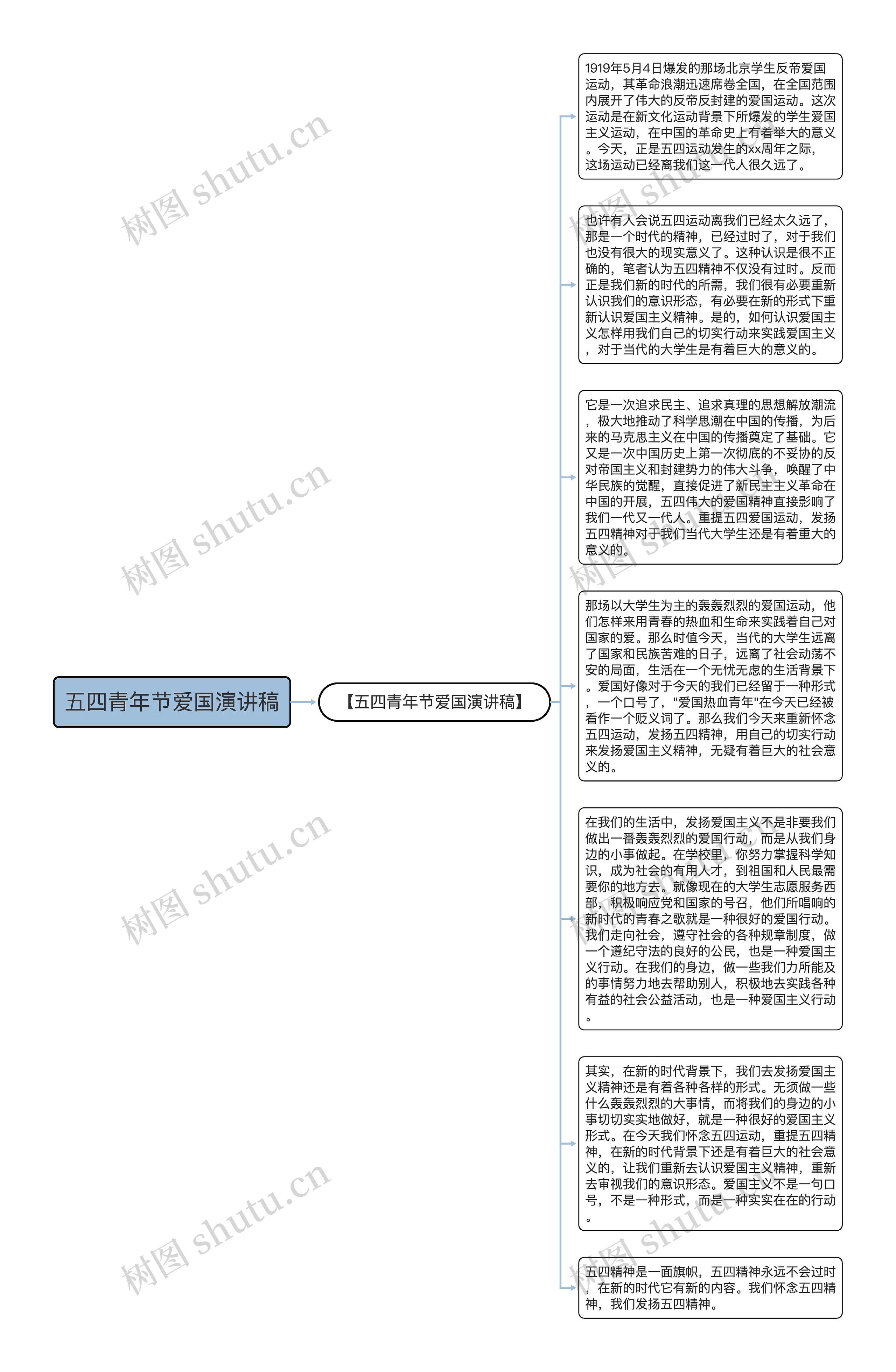 五四青年节爱国演讲稿

【五四青年节爱国演讲稿】

1919年5月4日爆发的那场北京学生反帝爱国运动，其革命浪潮迅速席卷全国，在全国范围内展开了伟大的反帝反封建的爱国运动。这次运动是在新文化运动背景下所爆发的学生爱国主义运动，在中国的革命史上有着举大的意义。今天，正是五四运动发生的xx周年之际，这场运动已经离我们这一代人很久远了。

也许有人会说五四运动离我们已经太久远了，那是一个时代的精神，已经过时了，对于我们也没有很大的现实意义了。这种认识是很不正确的，笔者认为五四精神不仅没有过时。反而正是我们新的时代的所需，我们很有必要重新认识我们的意识形态，有必要在新的形式下重新认识爱国主义精神。是的，如何认识爱国主义怎样用我们自己的切实行动来实践爱国主义，对于当代的大学生是有着巨大的意义的。

它是一次追求民主、追求真理的思想解放潮流，极大地推动了科学思潮在中国的传播，为后来的马克思主义在中国的传播奠定了基础。它又是一次中国历史上第一次彻底的不妥协的反对帝国主义和封建势力的伟大斗争，唤醒了中华民族的觉醒，直接促进了新民主主义革命在中国的开展，五四伟大的爱国精神直接影响了我们一代又一代人。重提五四爱国运动，发扬五四精神对于我们当代大学生还是有着重大的意义的。

那场以大学生为主的轰轰烈烈的爱国运动，他们怎样来用青春的热血和生命来实践着自己对国家的爱。那么时值今天，当代的大学生远离了国家和民族苦难的日子，远离了社会动荡不安的局面，生活在一个无忧无虑的生活背景下。爱国好像对于今天的我们已经留于一种形式，一个口号了，"爱国热血青年"在今天已经被看作一个贬义词了。那么我们今天来重新怀念五四运动，发扬五四精神，用自己的切实行动来发扬爱国主义精神，无疑有着巨大的社会意义的。

在我们的生活中，发扬爱国主义不是非要我们做出一番轰轰烈烈的爱国行动，而是从我们身边的小事做起。在学校里，你努力掌握科学知识，成为社会的有用人才，到祖国和人民最需要你的地方去。就像现在的大学生志愿服务西部，积极响应党和国家的号召，他们所唱响的新时代的青春之歌就是一种很好的爱国行动。我们走向社会，遵守社会的各种规章制度，做一个遵纪守法的良好的公民，也是一种爱国主义行动。在我们的身边，做一些我们力所能及的事情努力地去帮助别人，积极地去实践各种有益的社会公益活动，也是一种爱国主义行动。

其实，在新的时代背景下，我们去发扬爱国主义精神还是有着各种各样的形式。无须做一些什么轰轰烈烈的大事情，而将我们的身边的小事切切实实地做好，就是一种很好的爱国主义形式。在今天我们怀念五四运动，重提五四精神，在新的时代背景下还是有着巨大的社会意义的，让我们重新去认识爱国主义精神，重新去审视我们的意识形态。爱国主义不是一句口号，不是一种形式，而是一种实实在在的行动。

五四精神是一面旗帜，五四精神永远不会过时，在新的时代它有新的内容。我们怀念五四精神，我们发扬五四精神。

树图 shutu.cn